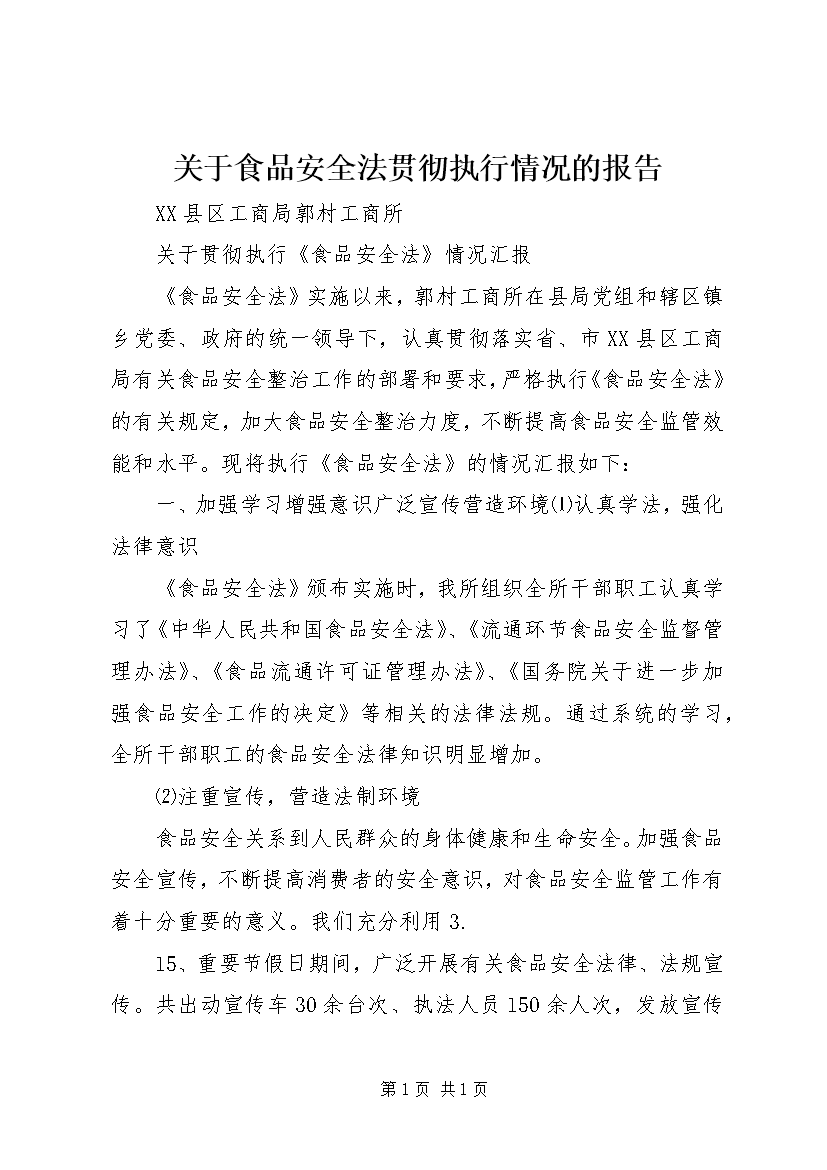 关于食品安全法贯彻执行情况的报告

XX县区工商局郭村工商所

关于贯彻执行《食品安全法》情况汇报

《食品安全法》实施以来，郭村工商所在县局党组和辖区镇乡党委、政府的统一领导下，认真贯彻落实省、市XX县区工商局有关食品安全整治工作的部署和要求，严格执行《食品安全法》的有关规定，加大食品安全整治力度，不断提高食品安全监管效能和水平。现将执行《食品安全法》的情况汇报如下：

一、加强学习增强意识广泛宣传营造环境⑴认真学法，强化法律意识

《食品安全法》颁布实施时，我所组织全所干部职工认真学习了《中华人民共和国食品安全法》、《流通环节食品安全监督管理办法》、《食品流通许可证管理办法》、《国务院关于进一步加强食品安全工作的决定》等相关的法律法规。通过系统的学习，全所干部职工的食品安全法律知识明显增加。

⑵注重宣传，营造法制环境

食品安全关系到人民群众的身体健康和生命安全。加强食品安全宣传，不断提高消费者的安全意识，对食品安全监管工作有着十分重要的意义。我们充分利用3.

15、重要节假日期间，广泛开展有关食品安全法律、法规宣传。共出动宣传车30余台次、执法人员150余人次，发放宣传

第1页 共1页